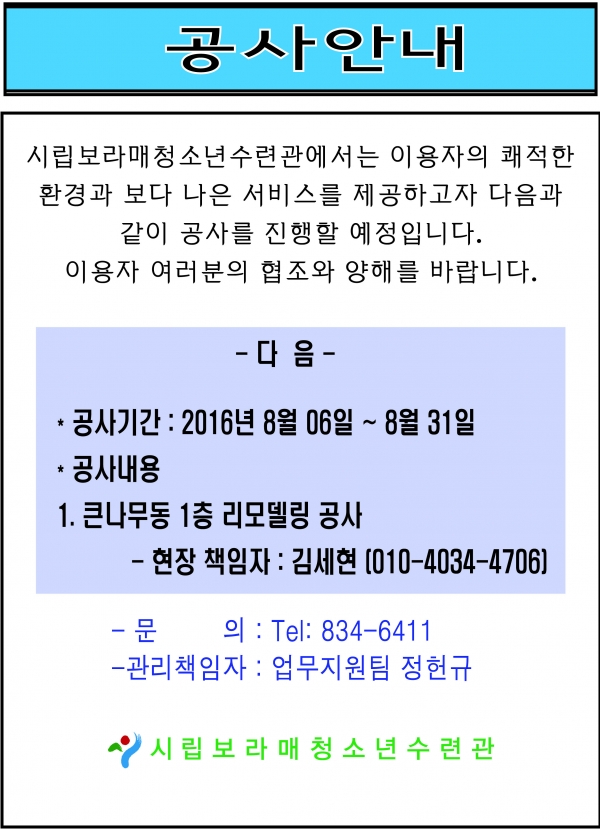 공사안내

시립보라매청소년수련관에서는 이용자의 쾌적한 환경과 보다 나은 서비스를 제공하고자 다음과 같이 공사를 진행할 예정입니다.
이용자 여러분의 협조와 양해를 바랍니다.

- 다 음 -

* 공사기간 : 2016년 8월 06일 ~ 8월 31일
* 공사내용
1. 큰나무동 1층 리모델링 공사
- 현장 책임자 : 김세현 (010-4034-4706)

- 문 의 : Tel: 834-6411
-관리책임자 : 업무지원팀 정헌규

시립보라매청소년수련관